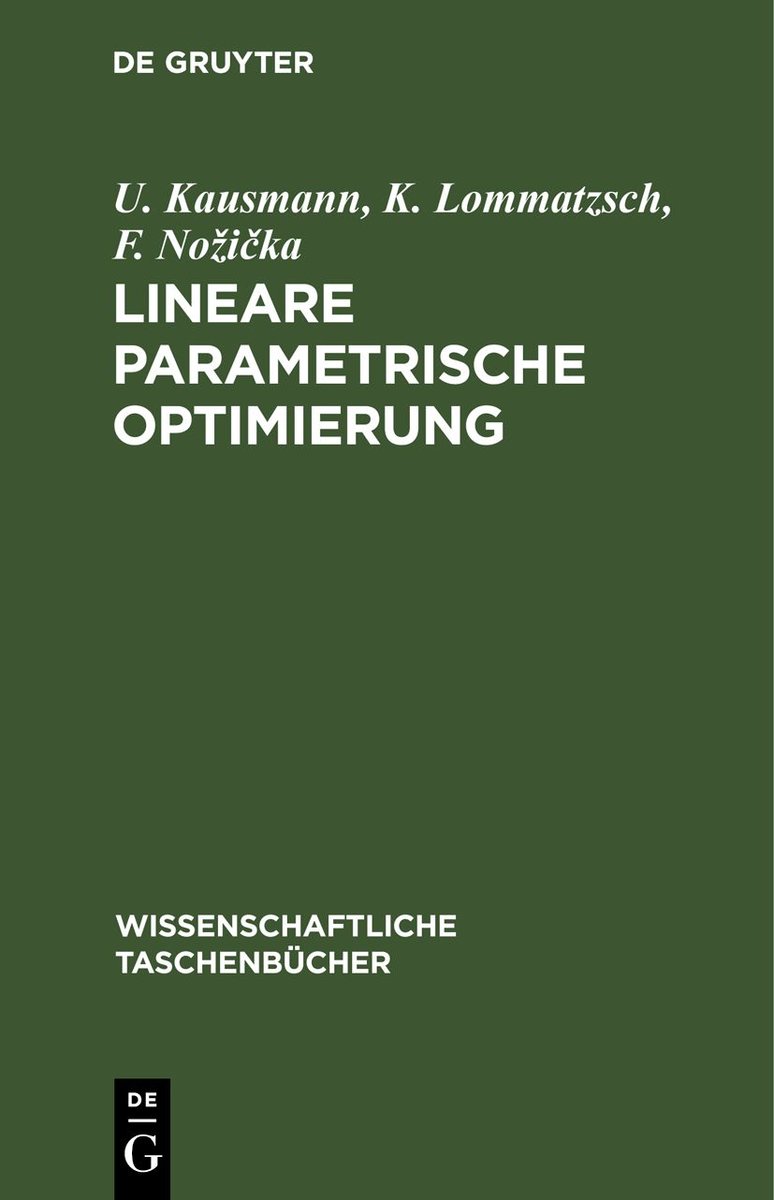 DE GRUYTER

U. Kausmann, K. Lommatzsch, F. Nožička

LINEARE PARAMETRISCHE OPTIMIERUNG

WISSENSCHAFTLICHE TASCHENBÜCHER

DE
G